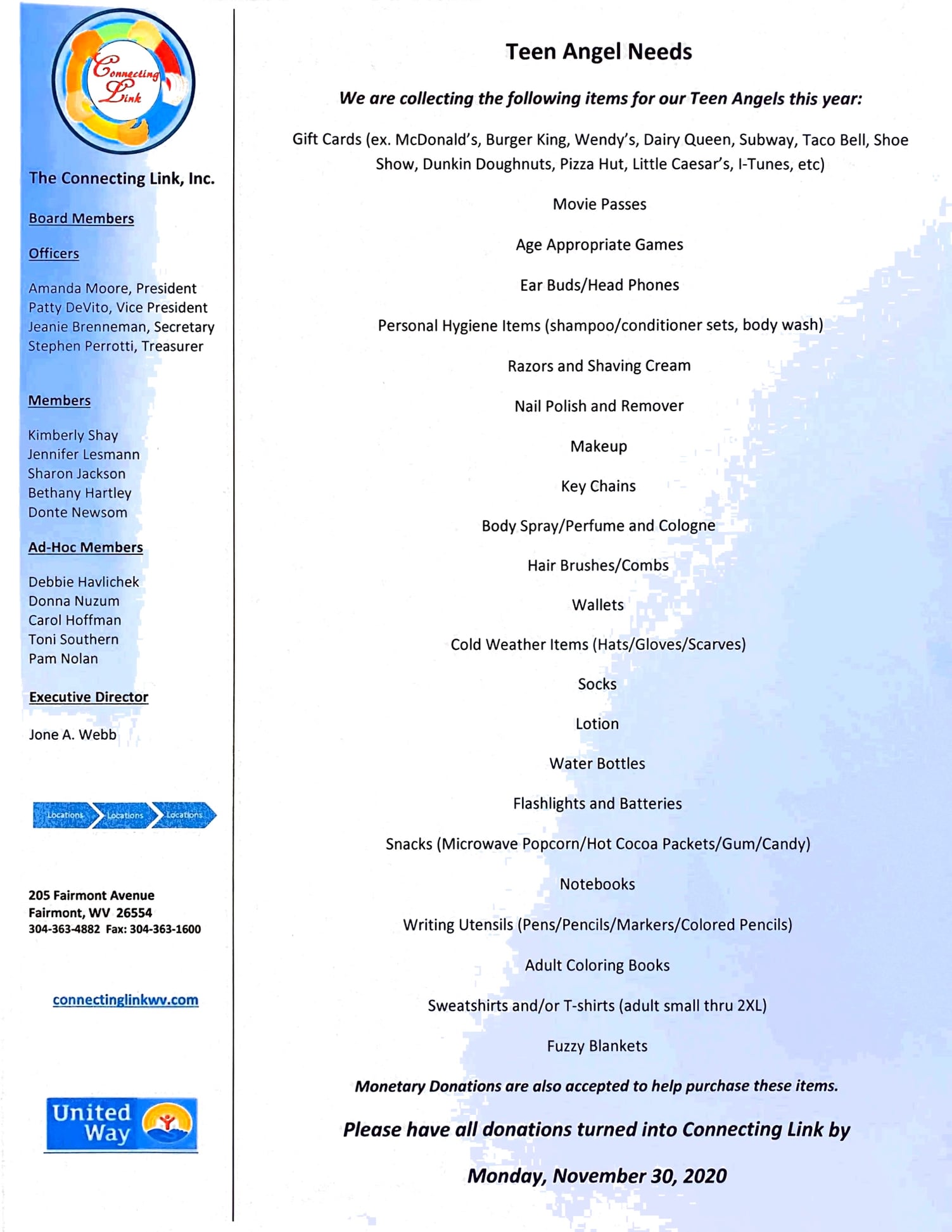 Connecting Link

The Connecting Link, Inc.

Board Members

Officers

Amanda Moore, President
Patty DeVito, Vice President
Jeanie Brenneman, Secretary
Stephen Perrotti, Treasurer

Members

Kimberly Shay
Jennifer Lesmann
Sharon Jackson
Bethany Hartley
Donte Newsom

Ad-Hoc Members

Debbie Havlichek
Donna Nuzum
Carol Hoffman
Toni Southern
Pam Nolan

Executive Director

Jone A. Webb

Locations Locations Locations

205 Fairmont Avenue
Fairmont, WV 26554
304-363-4882 Fax: 304-363-1600

connectinglinkwv.com

United Way

Teen Angel Needs

We are collecting the following items for our Teen Angels this year:

Gift Cards (ex. McDonald's, Burger King, Wendy's, Dairy Queen, Subway, Taco Bell, Shoe Show, Dunkin Doughnuts, Pizza Hut, Little Caesar's, I-Tunes, etc)

Movie Passes

Age Appropriate Games

Ear Buds/Head Phones

Personal Hygiene Items (shampoo/conditioner sets, body wash)

Razors and Shaving Cream

Nail Polish and Remover

Makeup

Key Chains

Body Spray/Perfume and Cologne

Hair Brushes/Combs

Wallets

Cold Weather Items (Hats/Gloves/Scarves)

Socks

Lotion

Water Bottles

Flashlights and Batteries

Snacks (Microwave Popcorn/Hot Cocoa Packets/Gum/Candy)

Notebooks

Writing Utensils (Pens/Pencils/Markers/Colored Pencils)

Adult Coloring Books

Sweatshirts and/or T-shirts (adult small thru 2XL)

Fuzzy Blankets

Monetary Donations are also accepted to help purchase these items.

Please have all donations turned into Connecting Link by

Monday, November 30, 2020